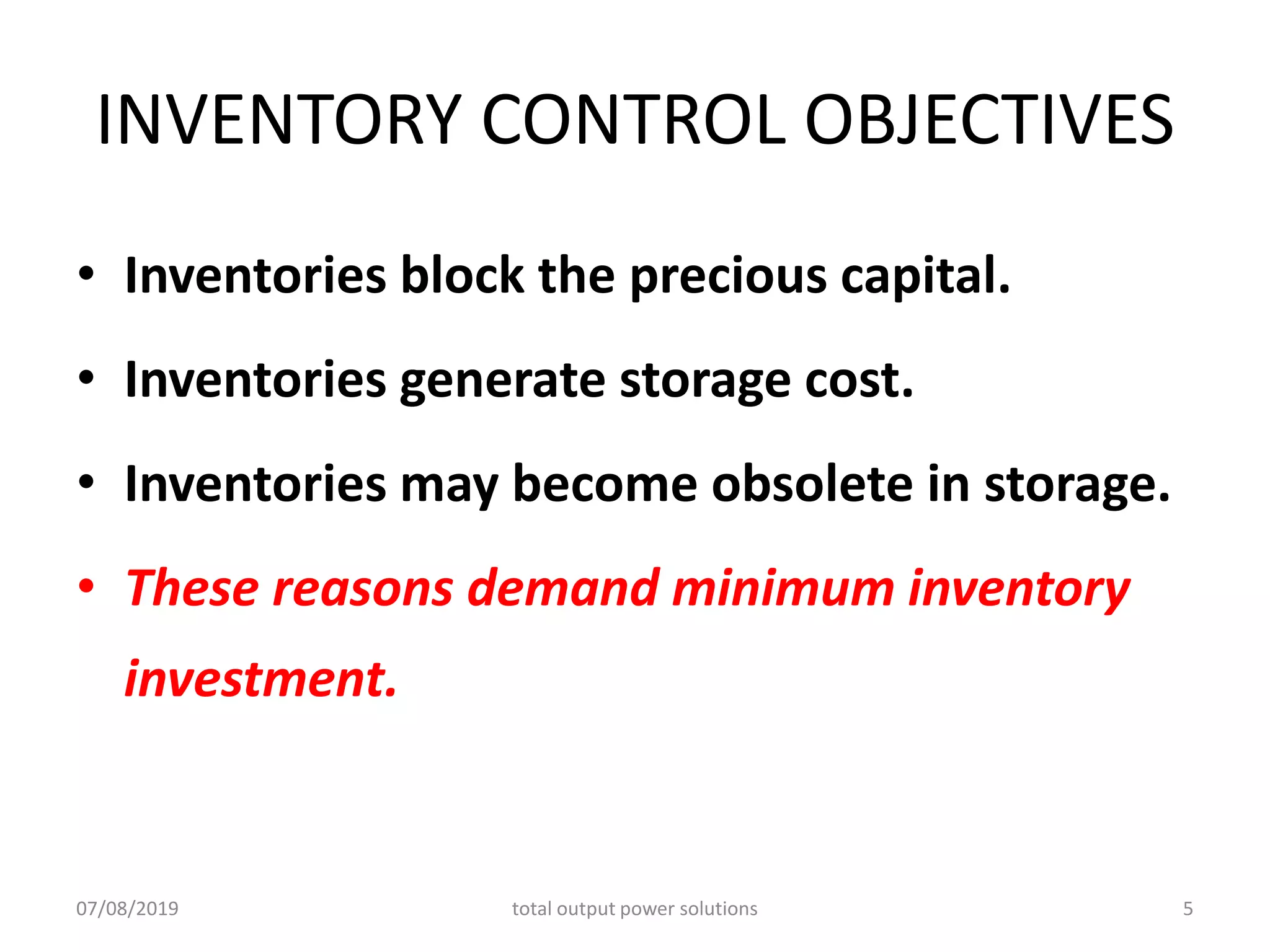 INVENTORY CONTROL OBJECTIVES

• Inventories block the precious capital.

• Inventories generate storage cost.

• Inventories may become obsolete in storage.

• These reasons demand minimum inventory investment.

07/08/2019

total output power solutions

5